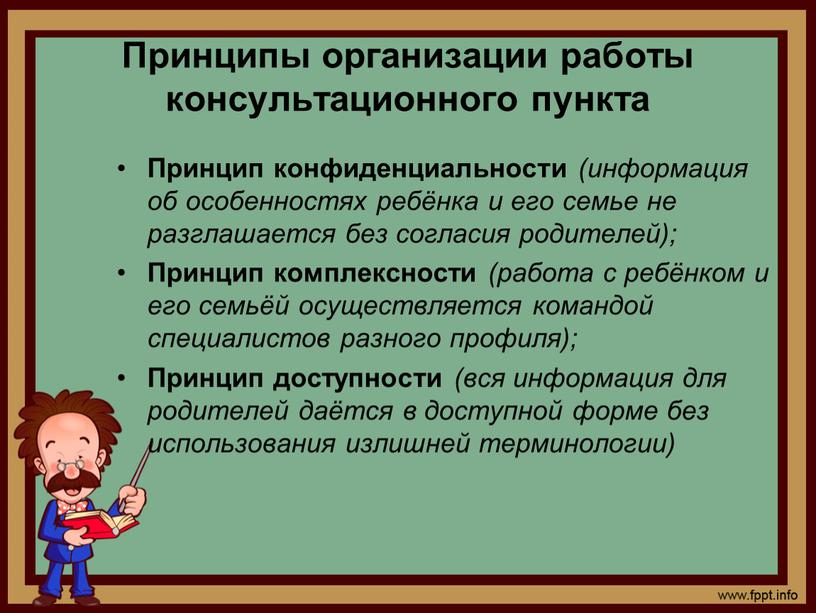 Принципы организации работы консультационного пункта

• Принцип конфиденциальности (информация об особенностях ребёнка и его семье не разглашается без согласия родителей);

• Принцип комплексности (работа с ребёнком и его семьёй осуществляется командой специалистов разного профиля);

• Принцип доступности (вся информация для родителей даётся в доступной форме без использования излишней терминологии)

www.fppt.info